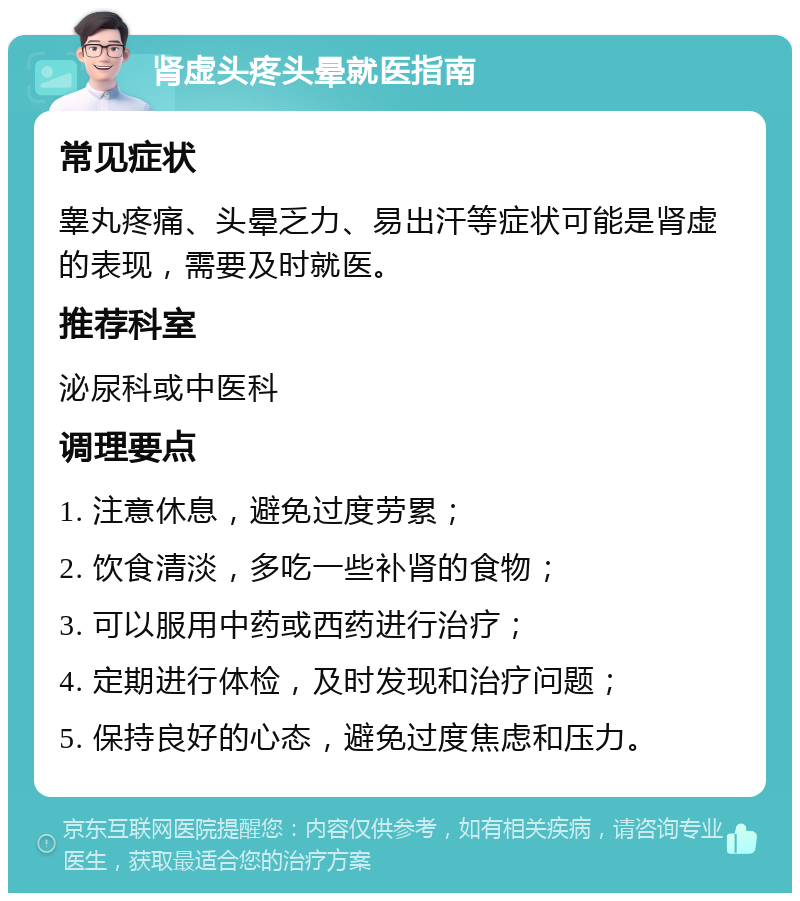 肾虚头疼头晕就医指南

常见症状

睾丸疼痛、头晕乏力、易出汗等症状可能是肾虚的表现，需要及时就医。

推荐科室

泌尿科或中医科

调理要点

1. 注意休息，避免过度劳累；

2. 饮食清淡，多吃一些补肾的食物；

3. 可以服用中药或西药进行治疗；

4. 定期进行体检，及时发现和治疗问题；

5. 保持良好的心态，避免过度焦虑和压力。

京东互联网医院提醒您：内容仅供参考，如有相关疾病，请咨询专业医生，获取最适合您的治疗方案